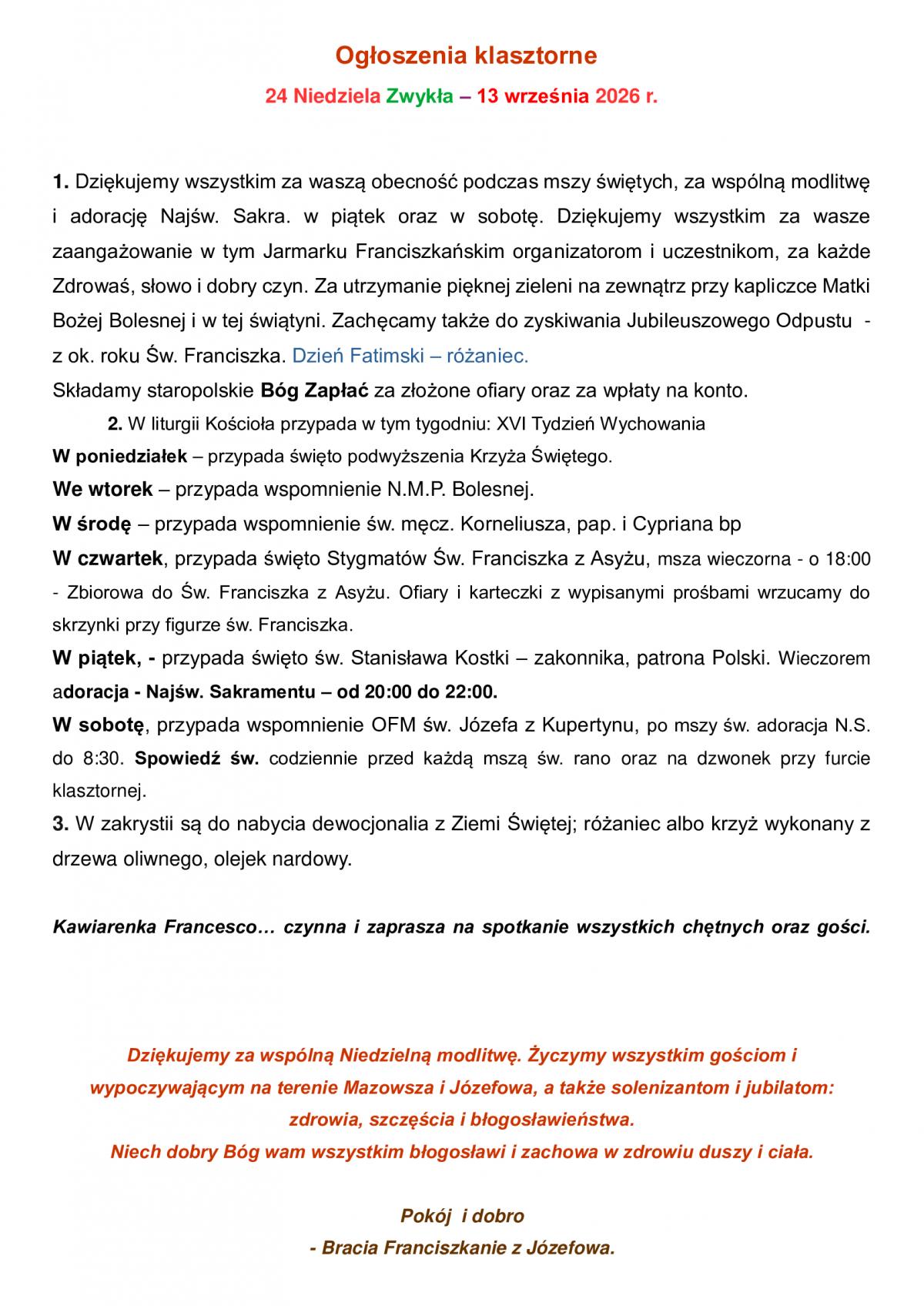 Ogłoszenia klasztorne

24 Niedziela Zwykła – 13 września 2026 r.

1. Dziękujemy wszystkim za waszą obecność podczas mszy świętych, za wspólną modlitwę i adorację Najśw. Sakra. w piątek oraz w sobotę. Dziękujemy wszystkim za wasze zaangażowanie w tym Jarmarku Franciszkańskim organizatorom i uczestnikom, za każde Zdrowaś, słowo i dobry czyn. Za utrzymanie pięknej zieleni na zewnątrz przy kapliczce Matki Bożej Bolesnej i w tej świątyni. Zachęcamy także do zyskiwania Jubileuszowego Odpustu - z ok. roku Św. Franciszka. Dzień Fatimski – różaniec.

Składamy staropolskie Bóg Zapłać za złożone ofiary oraz za wpłaty na konto.

2. W liturgii Kościoła przypada w tym tygodniu: XVI Tydzień Wychowania

W poniedziałek – przypada święto podwyższenia Krzyża Świętego.

We wtorek – przypada wspomnienie N.M.P. Bolesnej.

W środę – przypada wspomnienie św. męcz. Korneliusza, pap. i Cypriana bp

W czwartek, przypada święto Stygmatów Św. Franciszka z Asyżu, msza wieczorna - o 18:00 - Zbiorowa do Św. Franciszka z Asyżu. Ofiary i karteczki z wypisanymi prośbami wrzucamy do skrzynki przy figurze św. Franciszka.

W piątek, - przypada święto św. Stanisława Kostki – zakonnika, patrona Polski. Wieczorem adoracja - Najśw. Sakramentu – od 20:00 do 22:00.

W sobotę, przypada wspomnienie OFM św. Józefa z Kupertynu, po mszy św. adoracja N.S. do 8:30. Spowiedź św. codziennie przed każdą mszą św. rano oraz na dzwonek przy furcie klasztornej.

3. W zakrystii są do nabycia dewocjonalia z Ziemi Świętej; różaniec albo krzyż wykonany z drzewa oliwnego, olejek nardowy.

Kawiarenka Francesco… czynna i zaprasza na spotkanie wszystkich chętnych oraz gości.

Dziękujemy za wspólną Niedzielną modlitwę. Życzymy wszystkim gościom i wypoczywającym na terenie Mazowsza i Józefowa, a także solenizantom i jubilatom: zdrowia, szczęścia i błogosławieństwa.
Niech dobry Bóg wam wszystkim błogosławi i zachowa w zdrowiu duszy i ciała.

Pokój i dobro
- Bracia Franciszkanie z Józefowa.